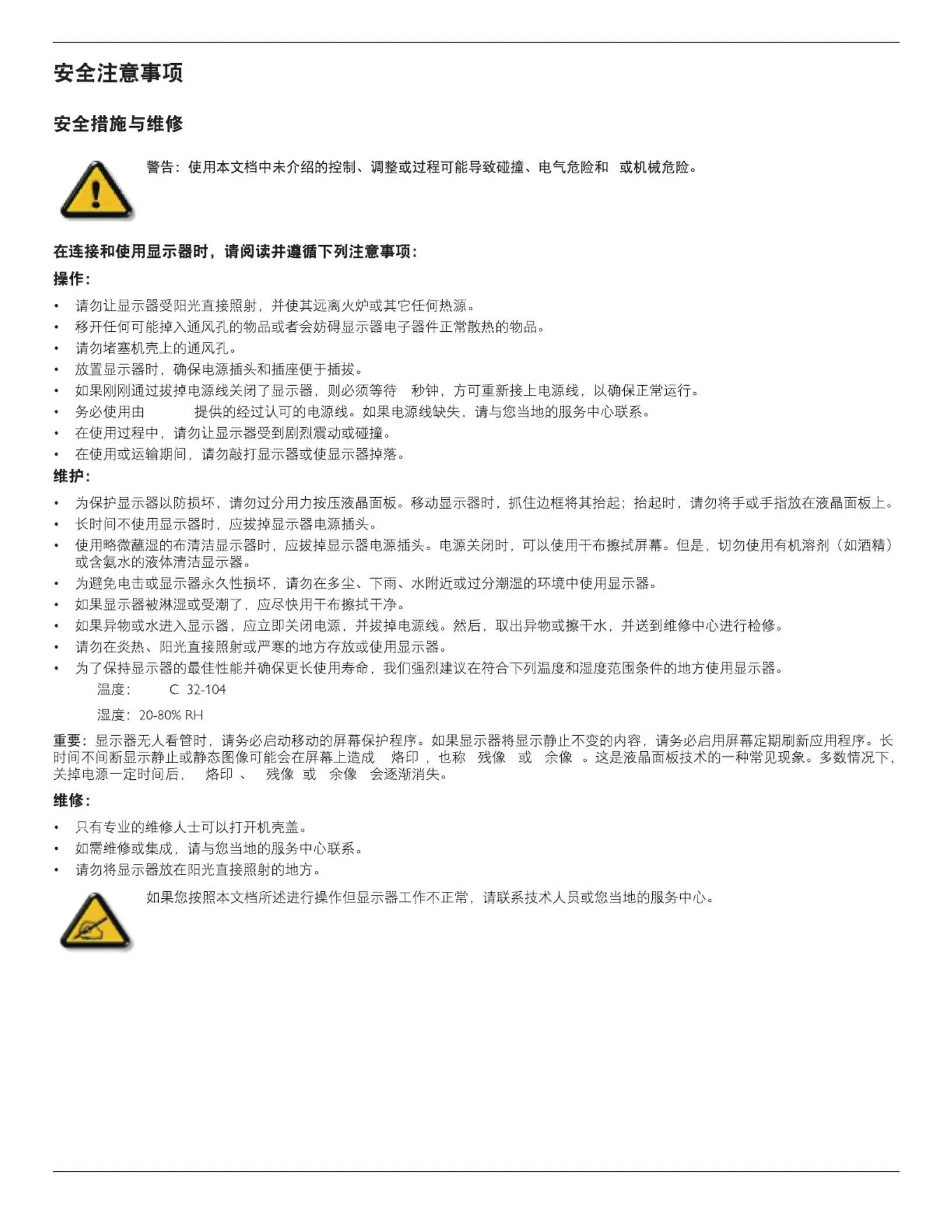 安全注意事项

安全措施与维修

警告：使用本文档中未介绍的控制、调整或过程可能导致碰撞、电气危险和 或机械危险。

在连接和使用显示器时，请阅读并遵循下列注意事项：

操作：

• 请勿让显示器受阳光直接照射，并使其远离火炉或其它任何热源。
• 移开任何可能掉入通风孔的物品或者会妨碍显示器电子器件正常散热的物品。
• 请勿堵塞机壳上的通风孔。
• 放置显示器时，确保电源插头和插座便于插拔。
• 如果刚刚通过拔掉电源线关闭了显示器，则必须等待 秒钟，方可重新接上电源线，以确保正常运行。
• 务必使用由 提供的经过认可的电源线。如果电源线缺失，请与您当地的服务中心联系。
• 在使用过程中，请勿让显示器受到剧烈震动或碰撞。
• 在使用或运输期间，请勿敲打显示器或使显示器掉落。

维护：

• 为保护显示器以防损坏，请勿过分用力按压液晶面板。移动显示器时，抓住边框将其抬起；抬起时，请勿将手或手指放在液晶面板上。
• 长时间不使用显示器时，应拔掉显示器电源插头。
• 使用略微蘸湿的布清洁显示器时，应拔掉显示器电源插头。电源关闭时，可以使用干布擦拭屏幕。但是，切勿使用有机溶剂（如酒精）或含氨水的液体清洁显示器。
• 为避免电击或显示器永久性损坏，请勿在多尘、下雨、水附近或过分潮湿的环境中使用显示器。
• 如果显示器被淋湿或受潮了，应尽快用干布擦拭干净。
• 如果异物或水进入显示器，应立即关闭电源，并拔掉电源线。然后，取出异物或擦干水，并送到维修中心进行检修。
• 请勿在炎热、阳光直接照射或严寒的地方存放或使用显示器。
• 为了保持显示器的最佳性能并确保更长使用寿命，我们强烈建议在符合下列温度和湿度范围条件的地方使用显示器。

温度： C 32-104

湿度：20-80% RH

重要：显示器无人看管时，请务必启动移动的屏幕保护程序。如果显示器将显示静止不变的内容，请务必启用屏幕定期刷新应用程序。长时间不间断显示静止或静态图像可能会在屏幕上造成 烙印 ，也称 残像 或 余像 。这是液晶面板技术的一种常见现象。多数情况下，关掉电源一定时间后， 烙印 、 残像 或 余像 会逐渐消失。

维修：

• 只有专业的维修人士可以打开机壳盖。
• 如需维修或集成，请与您当地的服务中心联系。
• 请勿将显示器放在阳光直接照射的地方。

如果您按照本文档所述进行操作但显示器工作不正常，请联系技术人员或您当地的服务中心。